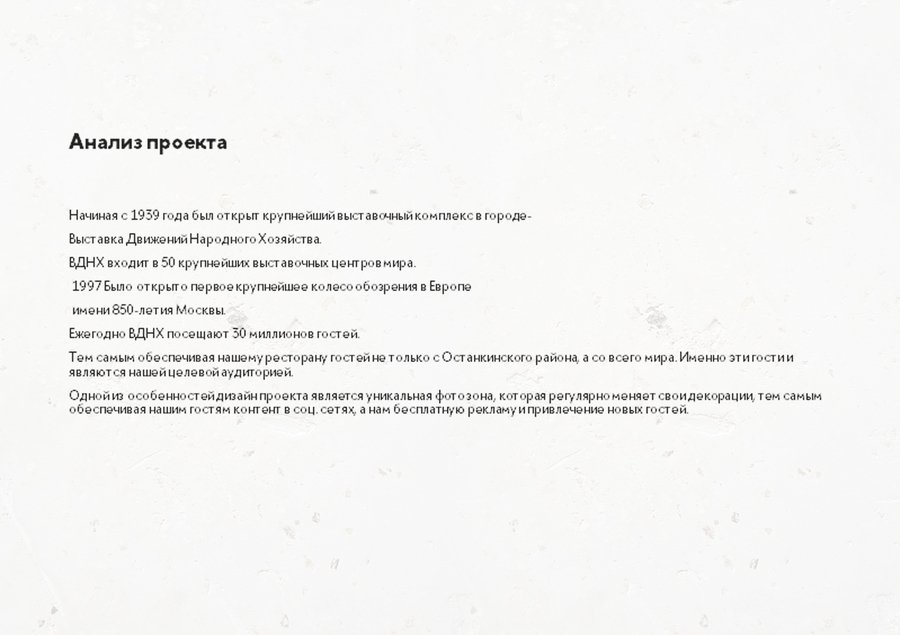 Анализ проекта

Начиная с 1939 года был открыт крупнейший выставочный комплекс в городе-

Выставка Движений Народного Хозяйства.

ВДНХ входит в 50 крупнейших выставочных центров мира.

1997 Было открыто первое крупнейшее колесо обозрения в Европе

имени 850-летия Москвы.

Ежегодно ВДНХ посещают 30 миллионов гостей.

Тем самым обеспечивая нашему ресторану гостей не только с Останкинского района, а со всего мира. Именно эти гости и являются нашей целевой аудиторией.

Одной из особенностей дизайн проекта является уникальная фотозона, которая регулярно меняет свои декорации, тем самым обеспечивая нашим гостям контент в соц. сетях, а нам бесплатную рекламу и привлечение новых гостей.